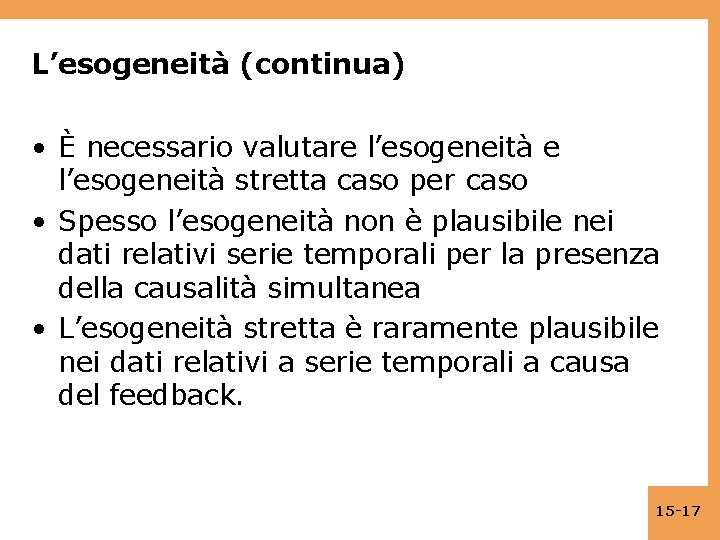 L’esogeneità (continua)

• È necessario valutare l’esogeneità e l’esogeneità stretta caso per caso
• Spesso l’esogeneità non è plausibile nei dati relativi serie temporali per la presenza della causalità simultanea
• L’esogeneità stretta è raramente plausibile nei dati relativi a serie temporali a causa del feedback.

15-17